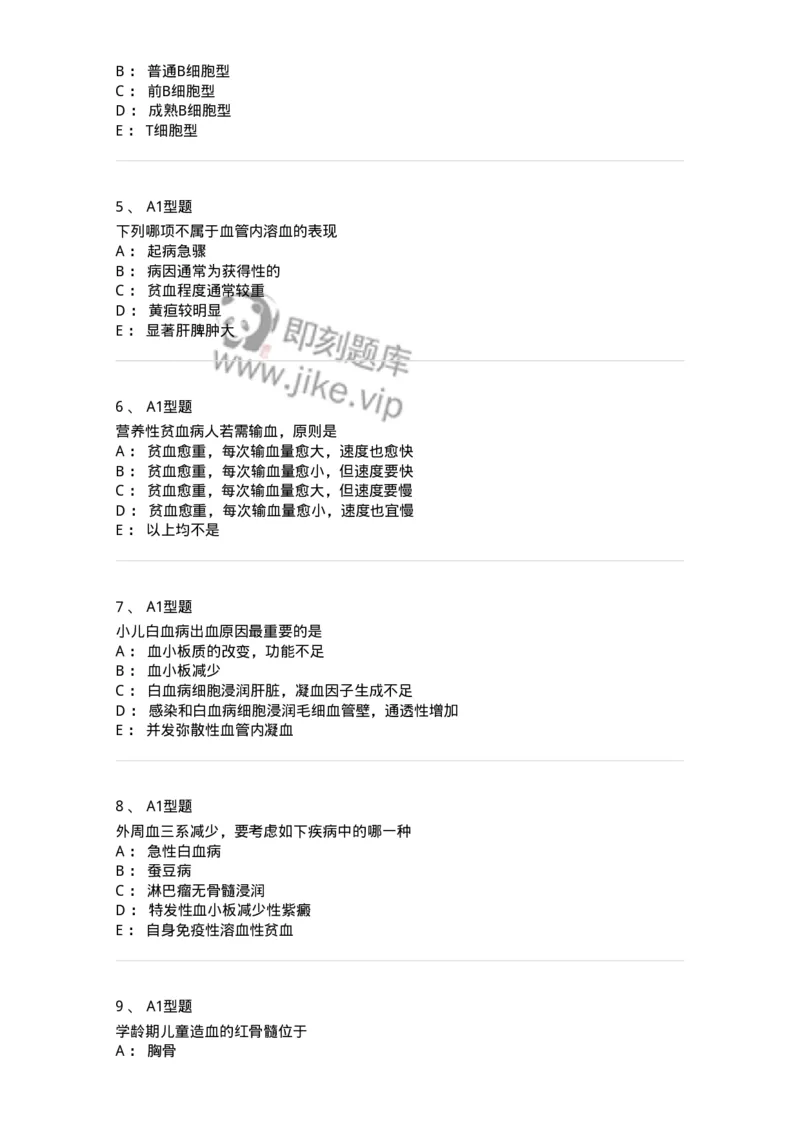 B： 普通B细胞型
C： 前B细胞型
D： 成熟B细胞型
E： T细胞型

5、 A1型题
下列哪项不属于血管内溶血的表现
A： 起病急骤
B： 病因通常为获得性的
C： 贫血程度通常较重
D： 黄疸较明显
E： 显著肝脾肿大

即刻题库
www.jike.vip

6、 A1型题
营养性贫血病人若需输血，原则是
A： 贫血愈重，每次输血量愈大，速度也愈快
B： 贫血愈重，每次输血量愈小，但速度要快
C： 贫血愈重，每次输血量愈大，但速度要慢
D： 贫血愈重，每次输血量愈小，速度也宜慢
E： 以上均不是

7、 A1型题
小儿白血病出血原因最重要的是
A： 血小板质的改变，功能不足
B： 血小板减少
C： 白血病细胞浸润肝脏，凝血因子生成不足
D： 感染和白血病细胞浸润毛细血管壁，通透性增加
E： 并发弥散性血管内凝血

8、 A1型题
外周血三系减少，要考虑如下疾病中的哪一种
A： 急性白血病
B： 蚕豆病
C： 淋巴瘤无骨髓浸润
D： 特发性血小板减少性紫癜
E： 自身免疫性溶血性贫血

9、 A1型题
学龄期儿童造血的红骨髓位于
A： 胸骨